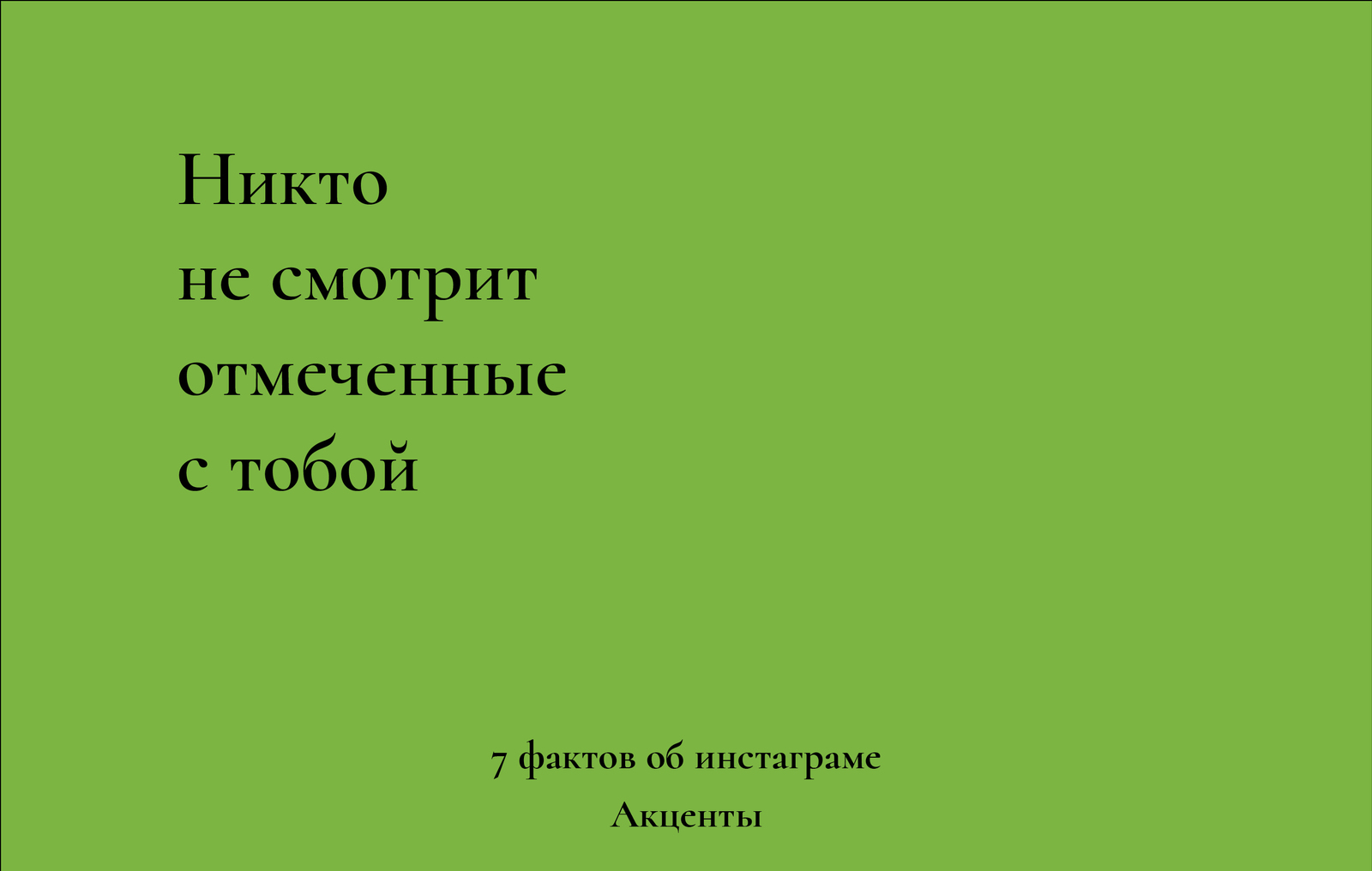 Никто не смотрит отмеченные с тобой

7 фактов об инстаграме

Акценты